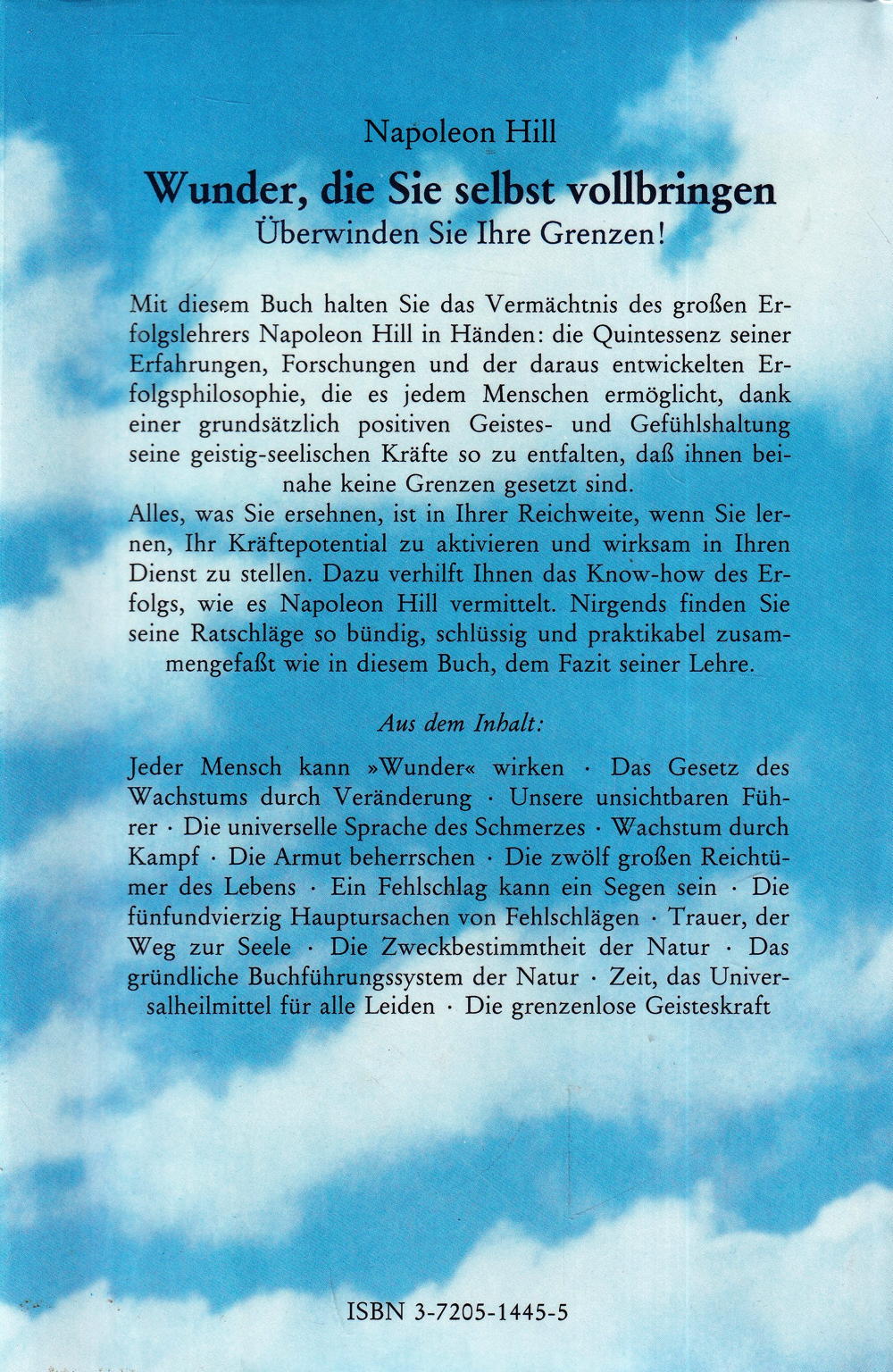 Napoleon Hill

Wunder, die Sie selbst vollbringen

Überwinden Sie Ihre Grenzen!

Mit diesem Buch halten Sie das Vermächtnis des großen Erfolgslehrers Napoleon Hill in Händen: die Quintessenz seiner Erfahrungen, Forschungen und der daraus entwickelten Erfolgsphilosophie, die es jedem Menschen ermöglicht, dank einer grundsätzlich positiven Geistes- und Gefühlshaltung seine geistig-seelischen Kräfte so zu entfalten, daß ihnen beinahe keine Grenzen gesetzt sind.
Alles, was Sie ersehnen, ist in Ihrer Reichweite, wenn Sie lernen, Ihr Kräftepotential zu aktivieren und wirksam in Ihren Dienst zu stellen. Dazu verhilft Ihnen das Know-how des Erfolgs, wie es Napoleon Hill vermittelt. Nirgends finden Sie seine Ratschläge so bündig, schlüssig und praktikabel zusammengefaßt wie in diesem Buch, dem Fazit seiner Lehre.

Aus dem Inhalt:

Jeder Mensch kann »Wunder« wirken · Das Gesetz des Wachstums durch Veränderung · Unsere unsichtbaren Führer · Die universelle Sprache des Schmerzes · Wachstum durch Kampf · Die Armut beherrschen · Die zwölf großen Reichtümer des Lebens · Ein Fehlschlag kann ein Segen sein · Die fünfundvierzig Hauptursachen von Fehlschlägen · Trauer, der Weg zur Seele · Die Zweckbestimmtheit der Natur · Das gründliche Buchführungssystem der Natur · Zeit, das Universalheilmittel für alle Leiden · Die grenzenlose Geisteskraft

ISBN 3-7205-1445-5